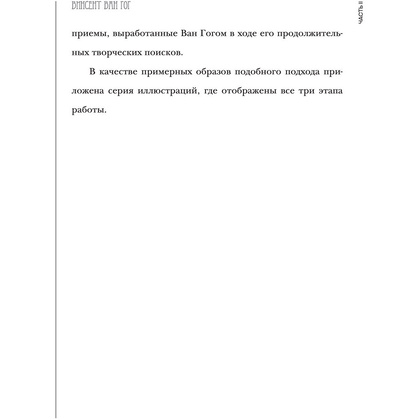 ВИНСЕНТ ВАН ГОГ

ЧАСТЬ II

приемы, выработанные Ван Гогом в ходе его продолжительных творческих поисков.

В качестве примерных образов подобного подхода приложена серия иллюстраций, где отображены все три этапа работы.